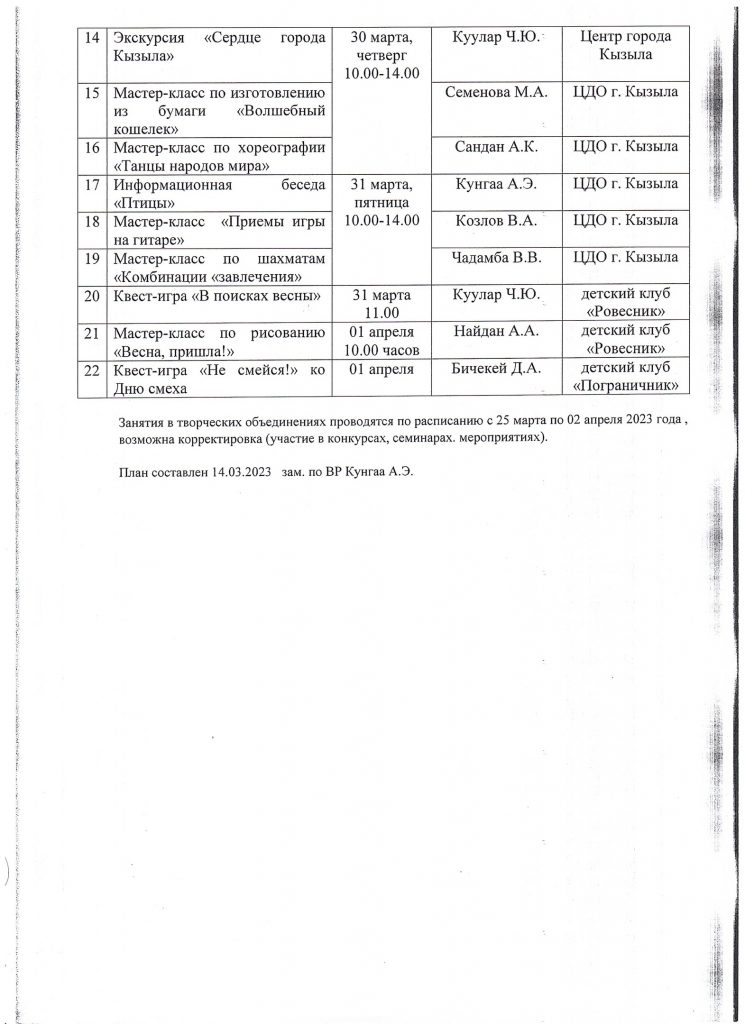 | 14 | Экскурсия «Сердце города Кызыла» | 30 марта, четверг 10.00-14.00 | Куулар Ч.Ю. | Центр города Кызыла |
|---|---|---|---|---|
| 15 | Мастер-класс по изготовлению из бумаги «Волшебный кошелек» | | Семенова М.А. | ЦДО г. Кызыла |
| 16 | Мастер-класс по хореографии «Танцы народов мира» | | Сандан А.К. | ЦДО г. Кызыла |
| 17 | Информационная беседа «Птицы» | 31 марта, пятница 10.00-14.00 | Кунгаа А.Э. | ЦДО г. Кызыла |
| 18 | Мастер-класс «Приемы игры на гитаре» | | Козлов В.А. | ЦДО г. Кызыла |
| 19 | Мастер-класс по шахматам «Комбинации «завлечения» | | Чадамба В.В. | ЦДО г. Кызыла |
| 20 | Квест-игра «В поисках весны» | 31 марта 11.00 | Куулар Ч.Ю. | детский клуб «Ровесник» |
| 21 | Мастер-класс по рисованию «Весна, пришла!» | 01 апреля 10.00 часов | Найдан А.А. | детский клуб «Ровесник» |
| 22 | Квест-игра «Не смейся!» ко Дню смеха | 01 апреля | Бичекей Д.А. | детский клуб «Пограничник» |

Занятия в творческих объединениях проводятся по расписанию с 25 марта по 02 апреля 2023 года , возможна корректировка (участие в конкурсах, семинарах. мероприятиях).

План составлен 14.03.2023 зам. по ВР Кунгаа А.Э.